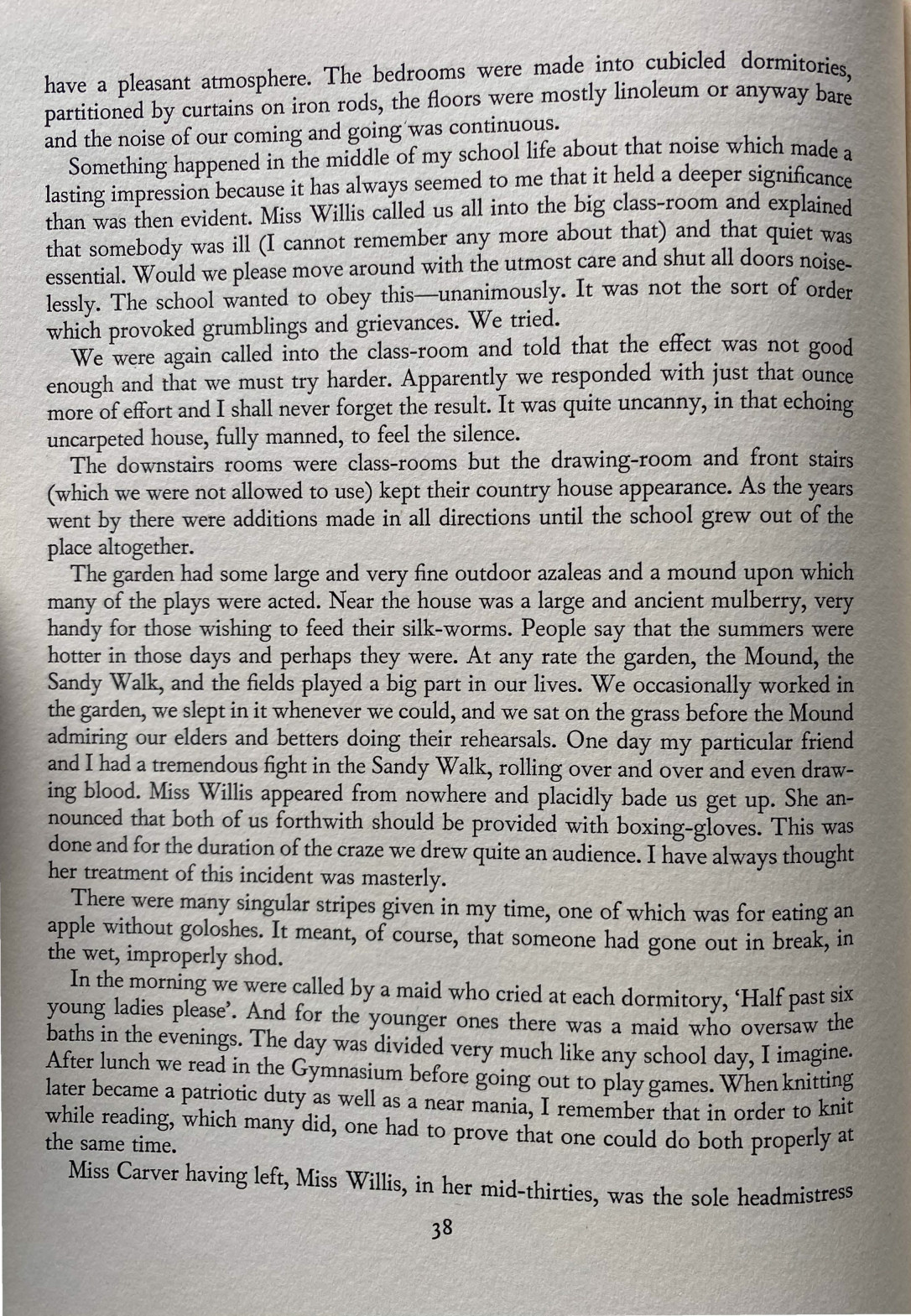 have a pleasant atmosphere. The bedrooms were made into cubicled dormitories, partitioned by curtains on iron rods, the floors were mostly linoleum or anyway bare and the noise of our coming and going was continuous.

Something happened in the middle of my school life about that noise which made a lasting impression because it has always seemed to me that it held a deeper significance than was then evident. Miss Willis called us all into the big class-room and explained that somebody was ill (I cannot remember any more about that) and that quiet was essential. Would we please move around with the utmost care and shut all doors noiselessly. The school wanted to obey this—unanimously. It was not the sort of order which provoked grumblings and grievances. We tried.

We were again called into the class-room and told that the effect was not good enough and that we must try harder. Apparently we responded with just that ounce more of effort and I shall never forget the result. It was quite uncanny, in that echoing uncarpeted house, fully manned, to feel the silence.

The downstairs rooms were class-rooms but the drawing-room and front stairs (which we were not allowed to use) kept their country house appearance. As the years went by there were additions made in all directions until the school grew out of the place altogether.

The garden had some large and very fine outdoor azaleas and a mound upon which many of the plays were acted. Near the house was a large and ancient mulberry, very handy for those wishing to feed their silk-worms. People say that the summers were hotter in those days and perhaps they were. At any rate the garden, the Mound, the Sandy Walk, and the fields played a big part in our lives. We occasionally worked in the garden, we slept in it whenever we could, and we sat on the grass before the Mound admiring our elders and betters doing their rehearsals. One day my particular friend and I had a tremendous fight in the Sandy Walk, rolling over and over and even drawing blood. Miss Willis appeared from nowhere and placidly bade us get up. She announced that both of us forthwith should be provided with boxing-gloves. This was done and for the duration of the craze we drew quite an audience. I have always thought her treatment of this incident was masterly.

There were many singular stripes given in my time, one of which was for eating an apple without goloshes. It meant, of course, that someone had gone out in break, in the wet, improperly shod.

In the morning we were called by a maid who cried at each dormitory, 'Half past six young ladies please'. And for the younger ones there was a maid who oversaw the baths in the evenings. The day was divided very much like any school day, I imagine. After lunch we read in the Gymnasium before going out to play games. When knitting later became a patriotic duty as well as a near mania, I remember that in order to knit while reading, which many did, one had to prove that one could do both properly at the same time.

Miss Carver having left, Miss Willis, in her mid-thirties, was the sole headmistress

38